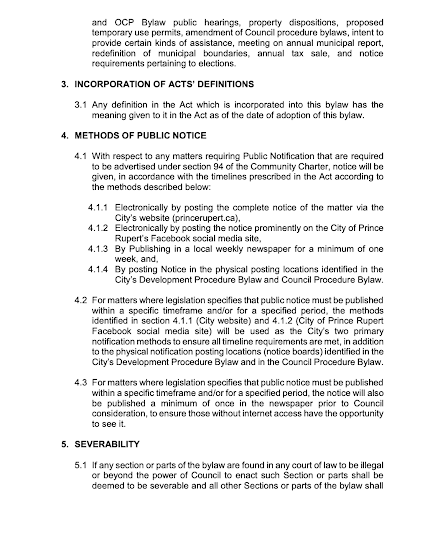 and OCP Bylaw public hearings, property dispositions, proposed temporary use permits, amendment of Council procedure bylaws, intent to provide certain kinds of assistance, meeting on annual municipal report, redefinition of municipal boundaries, annual tax sale, and notice requirements pertaining to elections.

3. INCORPORATION OF ACTS' DEFINITIONS

3.1 Any definition in the Act which is incorporated into this bylaw has the meaning given to it in the Act as of the date of adoption of this bylaw.

4. METHODS OF PUBLIC NOTICE

4.1 With respect to any matters requiring Public Notification that are required to be advertised under section 94 of the Community Charter, notice will be given, in accordance with the timelines prescribed in the Act according to the methods described below:

4.1.1 Electronically by posting the complete notice of the matter via the City's website (princerupert.ca),
4.1.2 Electronically by posting the notice prominently on the City of Prince Rupert's Facebook social media site,
4.1.3 By Publishing in a local weekly newspaper for a minimum of one week, and,
4.1.4 By posting Notice in the physical posting locations identified in the City's Development Procedure Bylaw and Council Procedure Bylaw.

4.2 For matters where legislation specifies that public notice must be published within a specific timeframe and/or for a specified period, the methods identified in section 4.1.1 (City website) and 4.1.2 (City of Prince Rupert Facebook social media site) will be used as the City's two primary notification methods to ensure all timeline requirements are met, in addition to the physical notification posting locations (notice boards) identified in the City's Development Procedure Bylaw and in the Council Procedure Bylaw.

4.3 For matters where legislation specifies that public notice must be published within a specific timeframe and/or for a specified period, the notice will also be published a minimum of once in the newspaper prior to Council consideration, to ensure those without internet access have the opportunity to see it.

5. SEVERABILITY

5.1 If any section or parts of the bylaw are found in any court of law to be illegal or beyond the power of Council to enact such Section or parts shall be deemed to be severable and all other Sections or parts of the bylaw shall